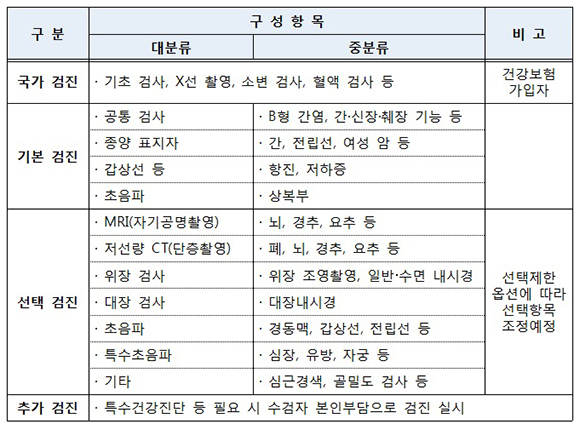 | 구 분 | 구 성 항 목 | | 비 고 |
|---|---|---|---|
| | 대분류 | 중분류 | |
| 국가 검진 | · 기초 검사, X선 촬영, 소변 검사, 혈액 검사 등 | | 건강보험 가입자 |
| 기본 검진 | · 공통 검사 | · B형 간염, 간·신장·췌장 기능 등 | |
| | · 종양 표지자 | · 간, 전립선, 여성 암 등 | |
| | · 갑상선 등 | · 항진, 저하증 | |
| | · 초음파 | · 상복부 | |
| 선택 검진 | · MRI(자기공명촬영) | · 뇌, 경추, 요추 등 | 선택제한 옵션에 따라 선택항목 조정예정 |
| | · 저선량 CT(단층촬영) | · 폐, 뇌, 경추, 요추 등 | |
| | · 위장 검사 | · 위장 조영촬영, 일반·수면 내시경 | |
| | · 대장 검사 | · 대장내시경 | |
| | · 초음파 | · 경동맥, 갑상선, 전립선 등 | |
| | · 특수초음파 | · 심장, 유방, 자궁 등 | |
| | · 기타 | · 심근경색, 골밀도 검사 등 | |
| 추가 검진 | · 특수건강진단 등 필요 시 수검자 본인부담으로 검진 실시 | | |